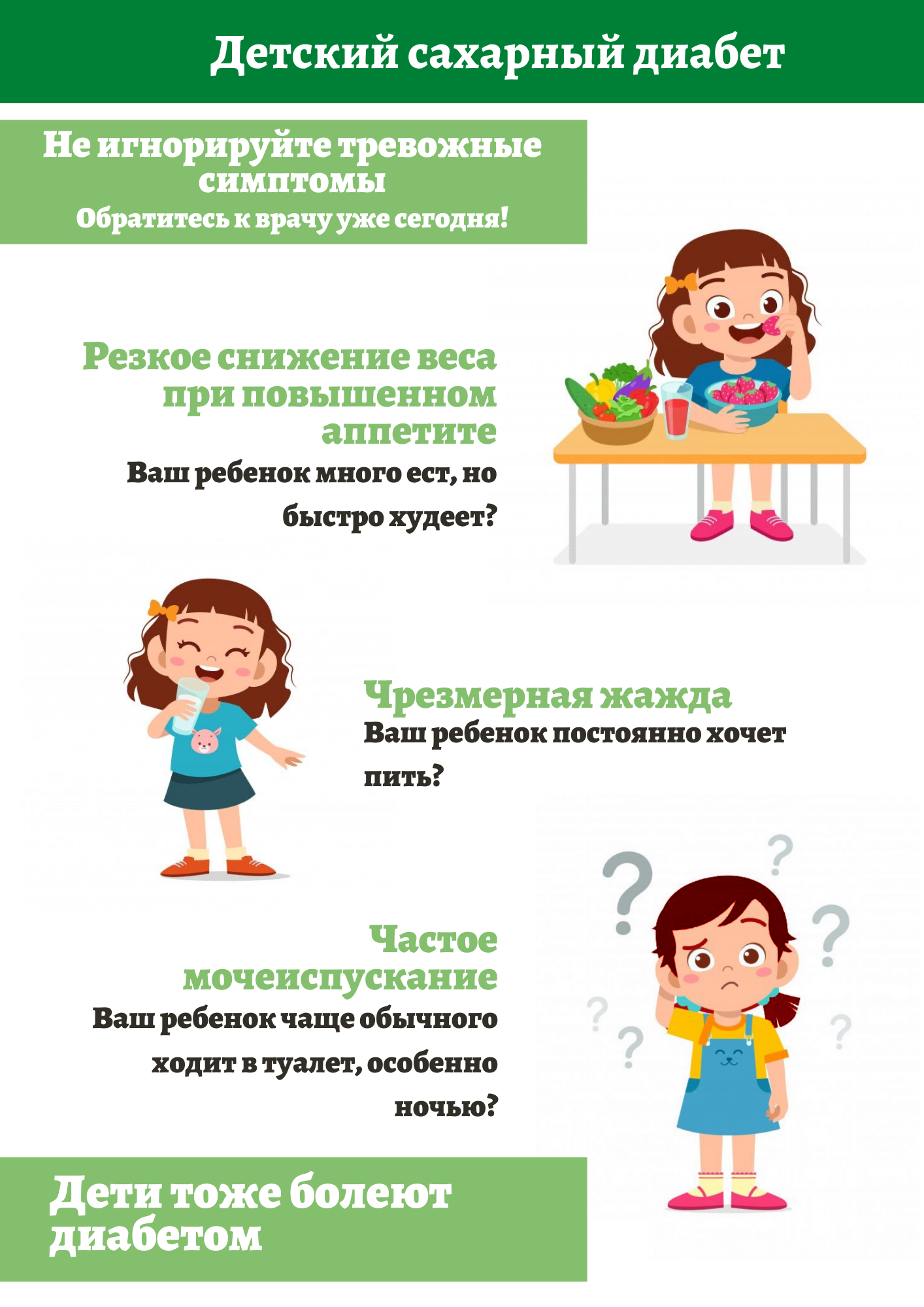 Детский сахарный диабет

Не игнорируйте тревожные симптомы
Обратитесь к врачу уже сегодня!

Резкое снижение веса при повышенном аппетите
Ваш ребенок много ест, но быстро худеет?

Чрезмерная жажда
Ваш ребенок постоянно хочет пить?

Частое мочеиспускание
Ваш ребенок чаще обычного ходит в туалет, особенно ночью?

Дети тоже болеют диабетом